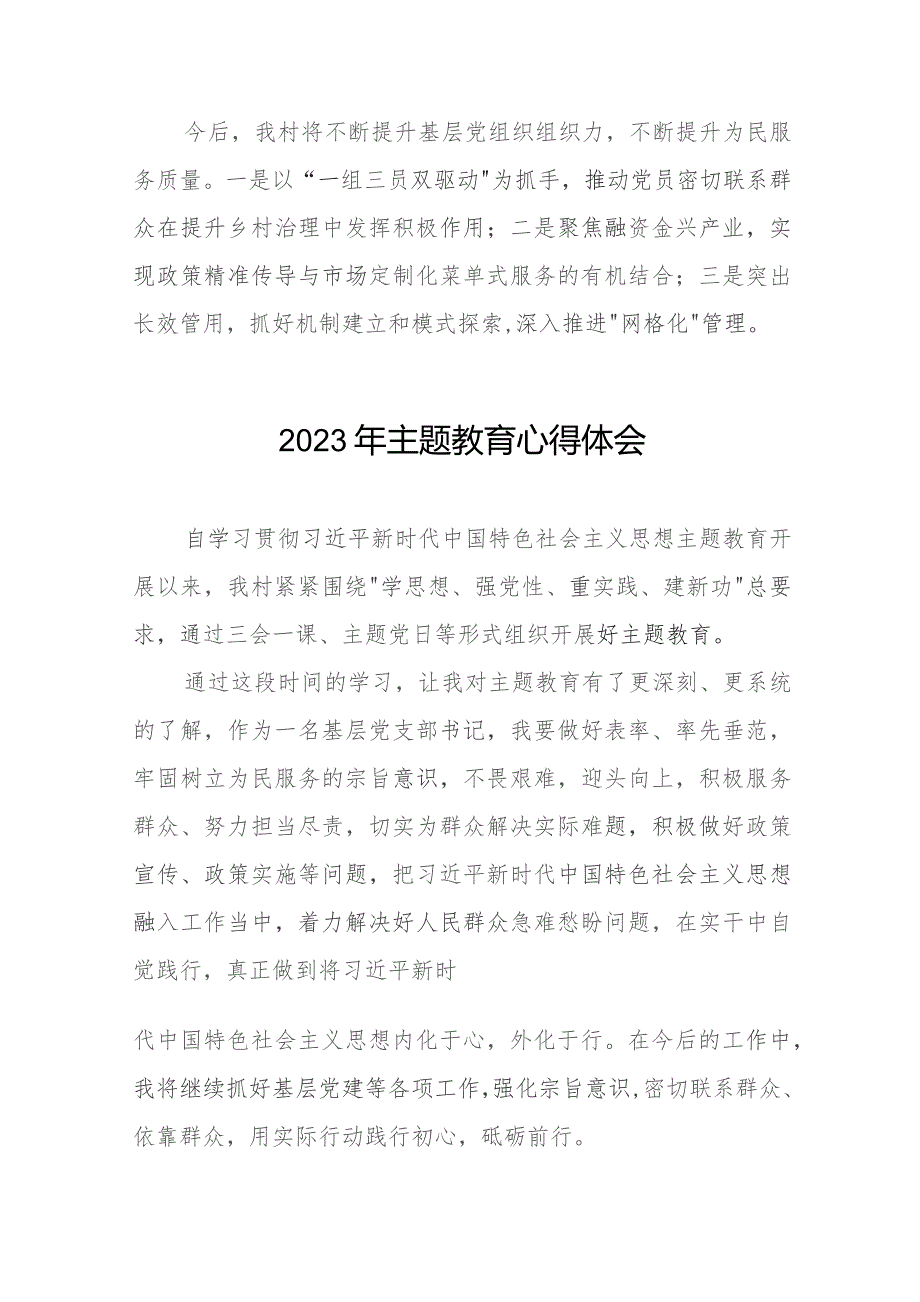 今后，我村将不断提升基层党组织组织力，不断提升为民服务质量。一是以“一组三员双驱动"为抓手，推动党员密切联系群众在提升乡村治理中发挥积极作用；二是聚焦融资金兴产业，实现政策精准传导与市场定制化菜单式服务的有机结合；三是突出长效管用，抓好机制建立和模式探索,深入推进"网格化"管理。

2023年主题教育心得体会

自学习贯彻习近平新时代中国特色社会主义思想主题教育开展以来，我村紧紧围绕"学思想、强党性、重实践、建新功"总要求，通过三会一课、主题党日等形式组织开展好主题教育。

通过这段时间的学习，让我对主题教育有了更深刻、更系统的了解，作为一名基层党支部书记，我要做好表率、率先垂范，牢固树立为民服务的宗旨意识，不畏艰难，迎头向上，积极服务群众、努力担当尽责，切实为群众解决实际难题，积极做好政策宣传、政策实施等问题，把习近平新时代中国特色社会主义思想融入工作当中，着力解决好人民群众急难愁盼问题，在实干中自觉践行，真正做到将习近平新时

代中国特色社会主义思想内化于心，外化于行。在今后的工作中，我将继续抓好基层党建等各项工作,强化宗旨意识,密切联系群众、依靠群众，用实际行动践行初心，砥砺前行。